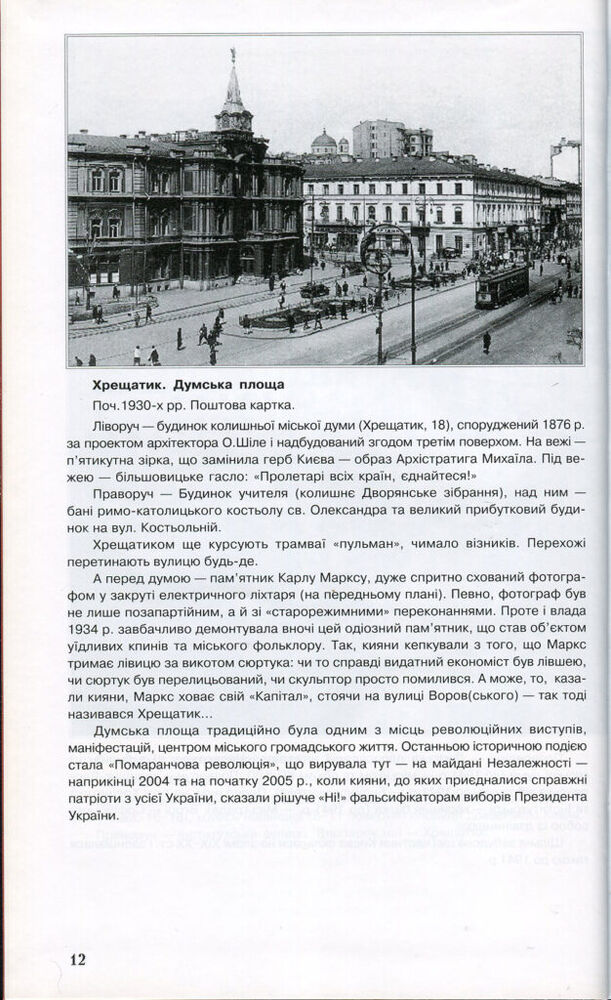 **Хрещатик. Думська площа**

Поч.1930-х рр. Поштова картка.

Ліворуч — будинок колишньої міської думи (Хрещатик, 18), споруджений 1876 р. за проектом архітектора О.Шіле і надбудований згодом третім поверхом. На вежі — п'ятикутна зірка, що замінила герб Києва — образ Архістратига Михаїла. Під вежею — більшовицьке гасло: «Пролетарі всіх країн, єднайтеся!»

Праворуч — Будинок учителя (колишнє Дворянське зібрання), над ним — бані римо-католицького костьолу св. Олександра та великий прибутковий будинок на вул. Костьольній.

Хрещатиком ще курсують трамваї «пульман», чимало візників. Перехожі перетинають вулицю будь-де.

А перед думою — пам'ятник Карлу Марксу, дуже спритно схований фотографом у закруті електричного ліхтаря (на передньому плані). Певно, фотограф був не лише позапартійним, а й зі «старорежимними» переконаннями. Проте і влада 1934 р. завбачливо демонтувала вночі цей одіозний пам'ятник, що став об'єктом уїдливих кпинів та міського фольклору. Так, кияни кепкували з того, що Маркс тримає лівицю за викотом сюртука: чи то справді видатний економіст був лівшею, чи сюртук був перелицьований, чи скульптор просто помилився. А може, то, казали кияни, Маркс ховає свій «Капітал», стоячи на вулиці Воров(ського) — так тоді називався Хрещатик...

Думська площа традиційно була одним з місць революційних виступів, маніфестацій, центром міського громадського життя. Останньою історичною подією стала «Помаранчова революція», що вирувала тут — на майдані Незалежності — наприкінці 2004 та на початку 2005 р., коли кияни, до яких приєдналися справжні патріоти з усієї України, сказали рішуче «Ні!» фальсифікаторам виборів Президента України.

12